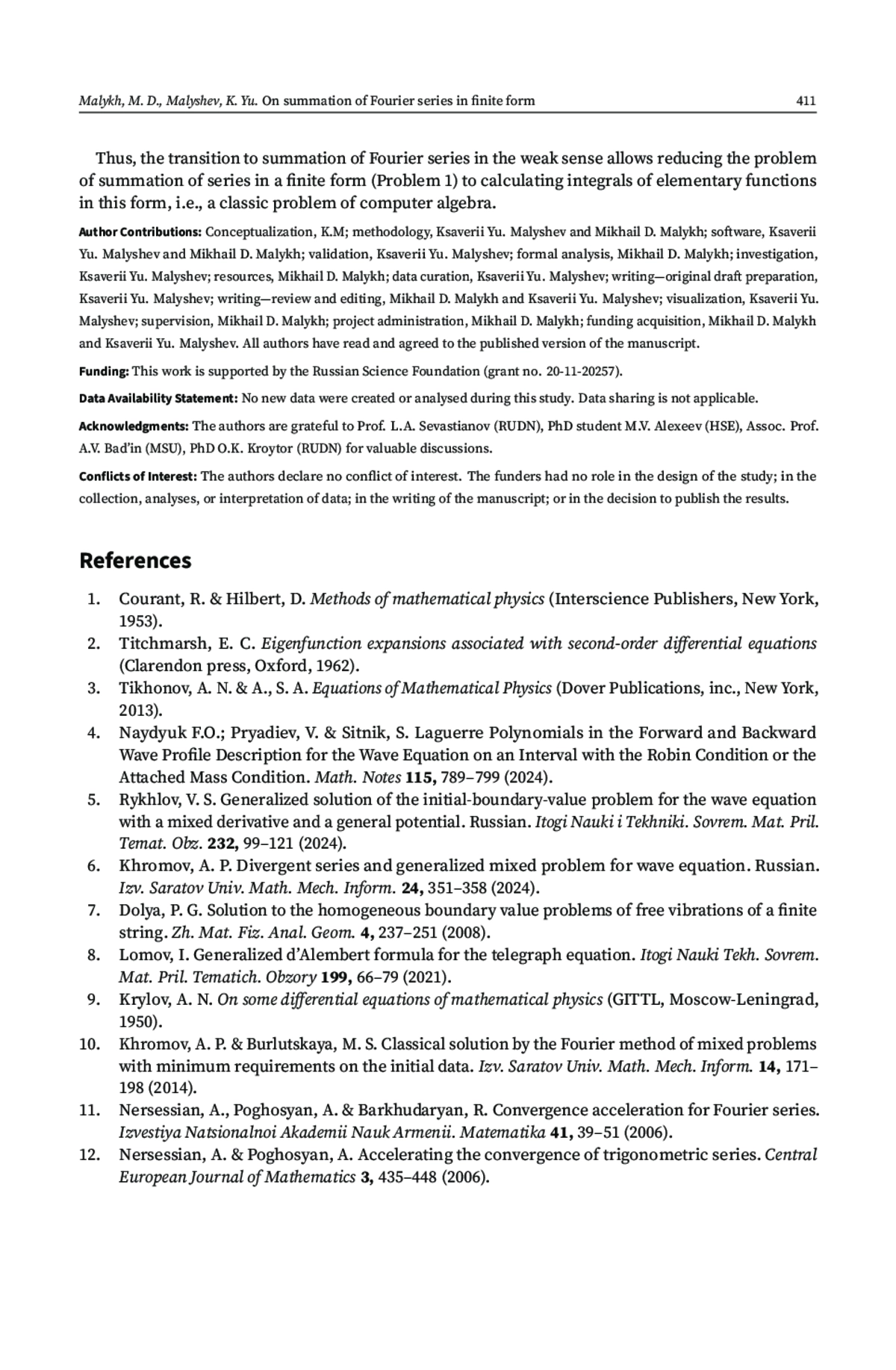 Malykh, M. D., Malyshev, K. Yu. On summation of Fourier series in finite form 411

Thus, the transition to summation of Fourier series in the weak sense allows reducing the problem of summation of series in a finite form (Problem 1) to calculating integrals of elementary functions in this form, i.e., a classic problem of computer algebra.

Author Contributions: Conceptualization, K.M; methodology, Ksaverii Yu. Malyshev and Mikhail D. Malykh; software, Ksaverii Yu. Malyshev and Mikhail D. Malykh; validation, Ksaverii Yu. Malyshev; formal analysis, Mikhail D. Malykh; investigation, Ksaverii Yu. Malyshev; resources, Mikhail D. Malykh; data curation, Ksaverii Yu. Malyshev; writing—original draft preparation, Ksaverii Yu. Malyshev; writing—review and editing, Mikhail D. Malykh and Ksaverii Yu. Malyshev; visualization, Ksaverii Yu. Malyshev; supervision, Mikhail D. Malykh; project administration, Mikhail D. Malykh; funding acquisition, Mikhail D. Malykh and Ksaverii Yu. Malyshev. All authors have read and agreed to the published version of the manuscript.

Funding: This work is supported by the Russian Science Foundation (grant no. 20-11-20257).

Data Availability Statement: No new data were created or analysed during this study. Data sharing is not applicable.

Acknowledgments: The authors are grateful to Prof. L.A. Sevastianov (RUDN), PhD student M.V. Alexeev (HSE), Assoc. Prof. A.V. Bad'in (MSU), PhD O.K. Kroytor (RUDN) for valuable discussions.

Conflicts of Interest: The authors declare no conflict of interest. The funders had no role in the design of the study; in the collection, analyses, or interpretation of data; in the writing of the manuscript; or in the decision to publish the results.

References

1. Courant, R. & Hilbert, D. Methods of mathematical physics (Interscience Publishers, New York, 1953).
2. Titchmarsh, E. C. Eigenfunction expansions associated with second-order differential equations (Clarendon press, Oxford, 1962).
3. Tikhonov, A. N. & A., S. A. Equations of Mathematical Physics (Dover Publications, inc., New York, 2013).
4. Naydyuk F.O.; Pryadiev, V. & Sitnik, S. Laguerre Polynomials in the Forward and Backward Wave Profile Description for the Wave Equation on an Interval with the Robin Condition or the Attached Mass Condition. Math. Notes 115, 789–799 (2024).
5. Rykhlov, V. S. Generalized solution of the initial-boundary-value problem for the wave equation with a mixed derivative and a general potential. Russian. Itogi Nauki i Tekhniki. Sovrem. Mat. Pril. Temat. Obz. 232, 99–121 (2024).
6. Khromov, A. P. Divergent series and generalized mixed problem for wave equation. Russian. Izv. Saratov Univ. Math. Mech. Inform. 24, 351–358 (2024).
7. Dolya, P. G. Solution to the homogeneous boundary value problems of free vibrations of a finite string. Zh. Mat. Fiz. Anal. Geom. 4, 237–251 (2008).
8. Lomov, I. Generalized d'Alembert formula for the telegraph equation. Itogi Nauki Tekh. Sovrem. Mat. Pril. Tematich. Obzory 199, 66–79 (2021).
9. Krylov, A. N. On some differential equations of mathematical physics (GITTL, Moscow-Leningrad, 1950).
10. Khromov, A. P. & Burlutskaya, M. S. Classical solution by the Fourier method of mixed problems with minimum requirements on the initial data. Izv. Saratov Univ. Math. Mech. Inform. 14, 171–198 (2014).
11. Nersessian, A., Poghosyan, A. & Barkhudaryan, R. Convergence acceleration for Fourier series. Izvestiya Natsionalnoi Akademii Nauk Armenii. Matematika 41, 39–51 (2006).
12. Nersessian, A. & Poghosyan, A. Accelerating the convergence of trigonometric series. Central European Journal of Mathematics 3, 435–448 (2006).